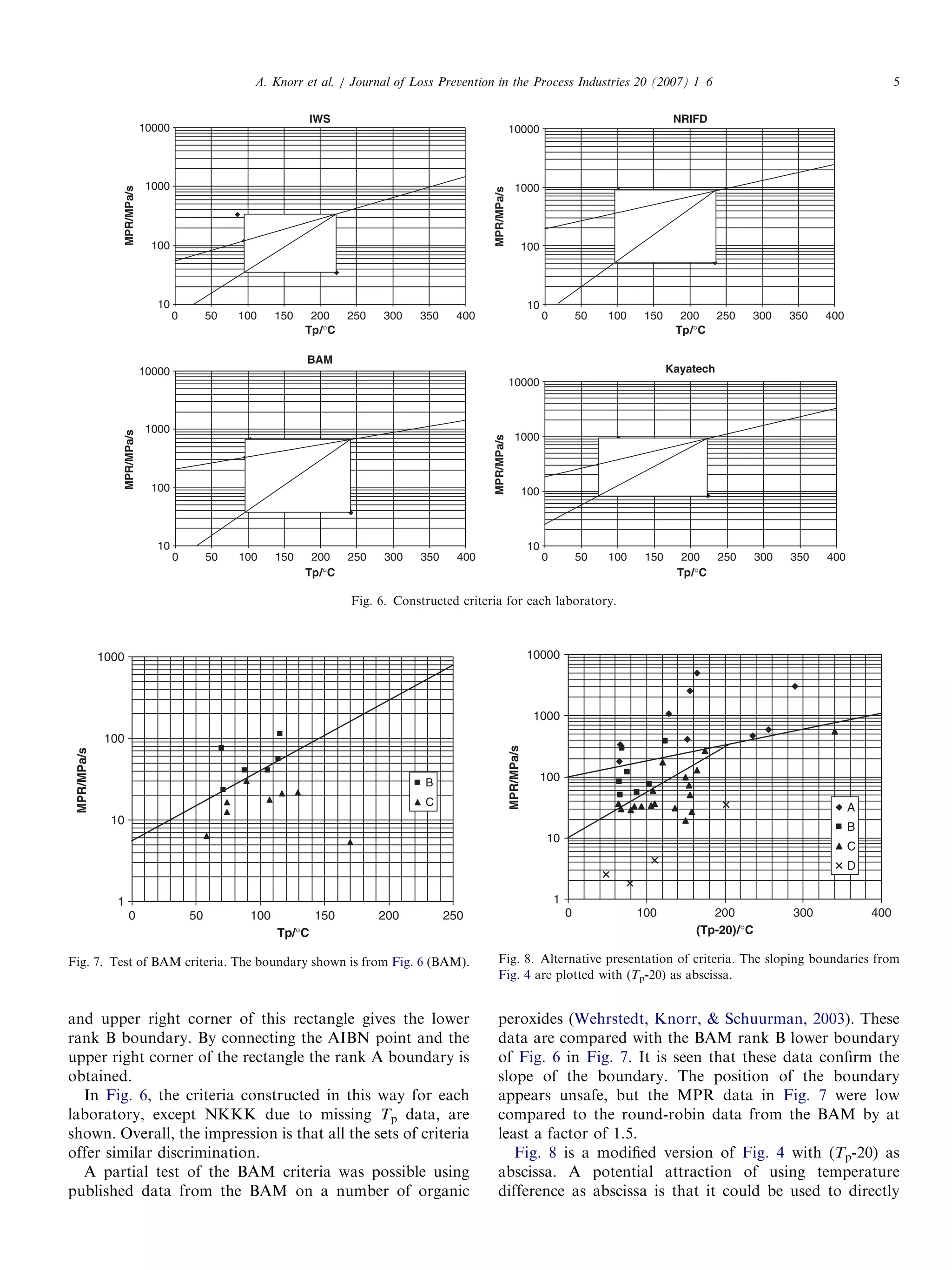 A. Knorr et al. / Journal of Loss Prevention in the Process Industries 20 (2007) 1–6

5

IWS

MPR/MPa/s

10000
1000
100
10

0 50 100 150 200 250 300 350 400

Tp/°C

NRIFD

MPR/MPa/s

10000
1000
100
10

0 50 100 150 200 250 300 350 400

Tp/°C

BAM

MPR/MPa/s

10000
1000
100
10

0 50 100 150 200 250 300 350 400

Tp/°C

Kayatech

MPR/MPa/s

10000
1000
100
10

0 50 100 150 200 250 300 350 400

Tp/°C

Fig. 6. Constructed criteria for each laboratory.

MPR/MPa/s

1000
100
10
1

0 50 100 150 200 250

Tp/°C

B
C

Fig. 7. Test of BAM criteria. The boundary shown is from Fig. 6 (BAM).

MPR/MPa/s

10000
1000
100
10
1

0 100 200 300 400

(Tp-20)/°C

A
B
C
D

Fig. 8. Alternative presentation of criteria. The sloping boundaries from Fig. 4 are plotted with ($T_p$-20) as abscissa.

and upper right corner of this rectangle gives the lower rank B boundary. By connecting the AIBN point and the upper right corner of the rectangle the rank A boundary is obtained.

In Fig. 6, the criteria constructed in this way for each laboratory, except NKKK due to missing $T_p$ data, are shown. Overall, the impression is that all the sets of criteria offer similar discrimination.

A partial test of the BAM criteria was possible using published data from the BAM on a number of organic peroxides (Wehrstedt, Knorr, & Schuurman, 2003). These data are compared with the BAM rank B lower boundary of Fig. 6 in Fig. 7. It is seen that these data confirm the slope of the boundary. The position of the boundary appears unsafe, but the MPR data in Fig. 7 were low compared to the round-robin data from the BAM by at least a factor of 1.5.

Fig. 8 is a modified version of Fig. 4 with ($T_p$-20) as abscissa. A potential attraction of using temperature difference as abscissa is that it could be used to directly